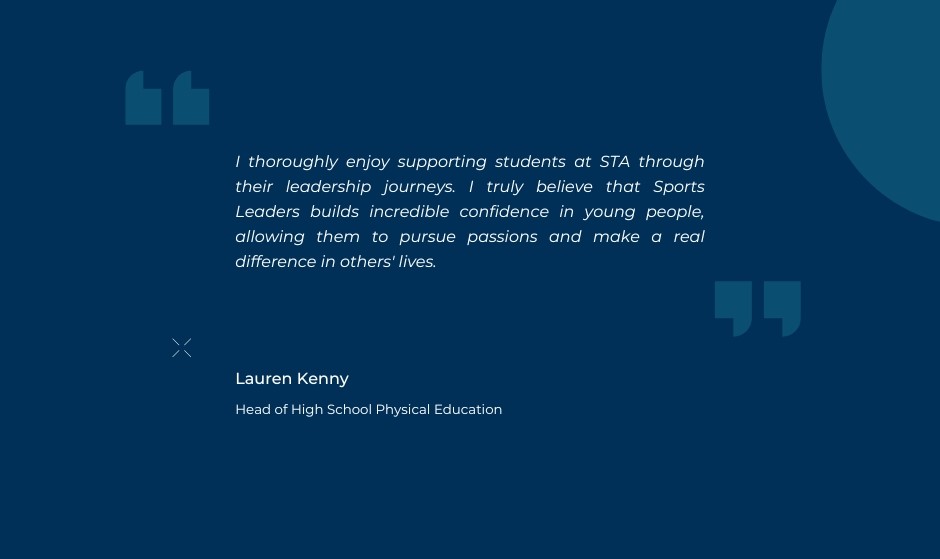 I thoroughly enjoy supporting students at STA through their leadership journeys. I truly believe that Sports Leaders builds incredible confidence in young people, allowing them to pursue passions and make a real difference in others' lives.

Lauren Kenny

Head of High School Physical Education